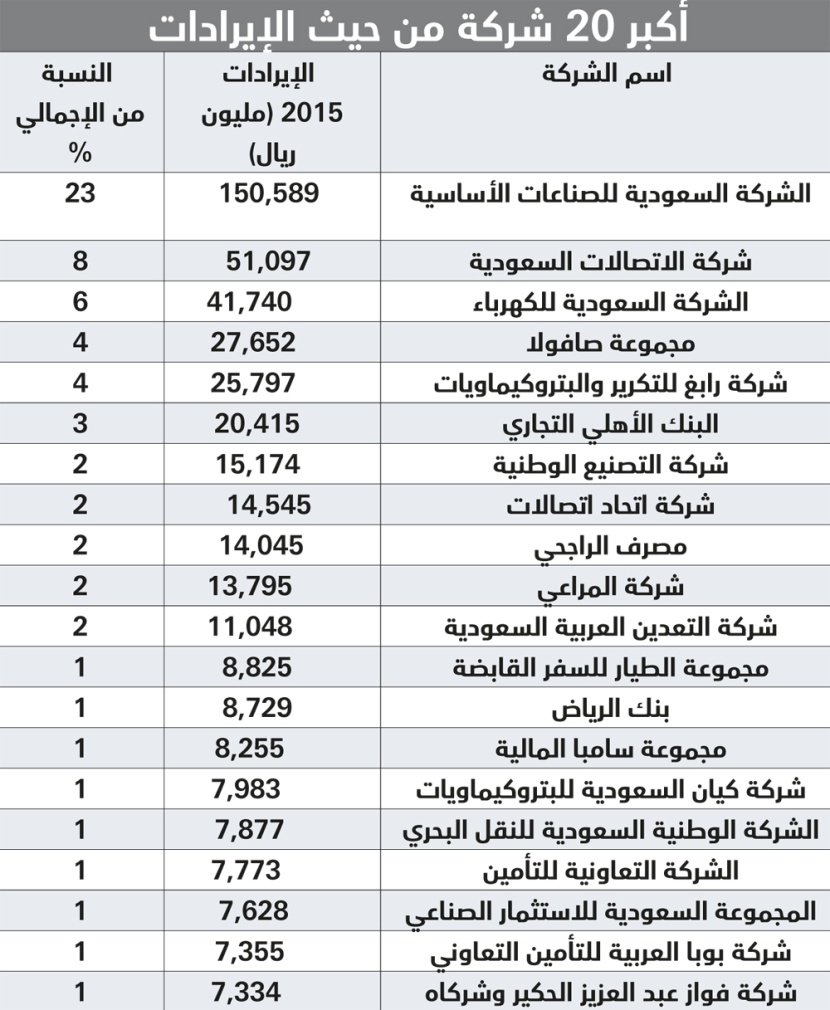 أكبر 20 شركة من حيث الإيرادات

| اسم الشركة | الإيرادات 2015 (مليون ريال) | النسبة من الإجمالي % |
|---|---|---|
| الشركة السعودية للصناعات الأساسية | 150,589 | 23 |
| شركة الاتصالات السعودية | 51,097 | 8 |
| الشركة السعودية للكهرباء | 41,740 | 6 |
| مجموعة صافولا | 27,652 | 4 |
| شركة رابغ للتكرير والبتروكيماويات | 25,797 | 4 |
| البنك الأهلي التجاري | 20,415 | 3 |
| شركة التصنيع الوطنية | 15,174 | 2 |
| شركة اتحاد اتصالات | 14,545 | 2 |
| مصرف الراجحي | 14,045 | 2 |
| شركة المراعي | 13,795 | 2 |
| شركة التعدين العربية السعودية | 11,048 | 2 |
| مجموعة الطيار للسفر القابضة | 8,825 | 1 |
| بنك الرياض | 8,729 | 1 |
| مجموعة سامبا المالية | 8,255 | 1 |
| شركة كيان السعودية للبتروكيماويات | 7,983 | 1 |
| الشركة الوطنية السعودية للنقل البحري | 7,877 | 1 |
| الشركة التعاونية للتأمين | 7,773 | 1 |
| المجموعة السعودية للاستثمار الصناعي | 7,628 | 1 |
| شركة بوبا العربية للتأمين التعاوني | 7,355 | 1 |
| شركة فواز عبد العزيز الحكير وشركاه | 7,334 | 1 |